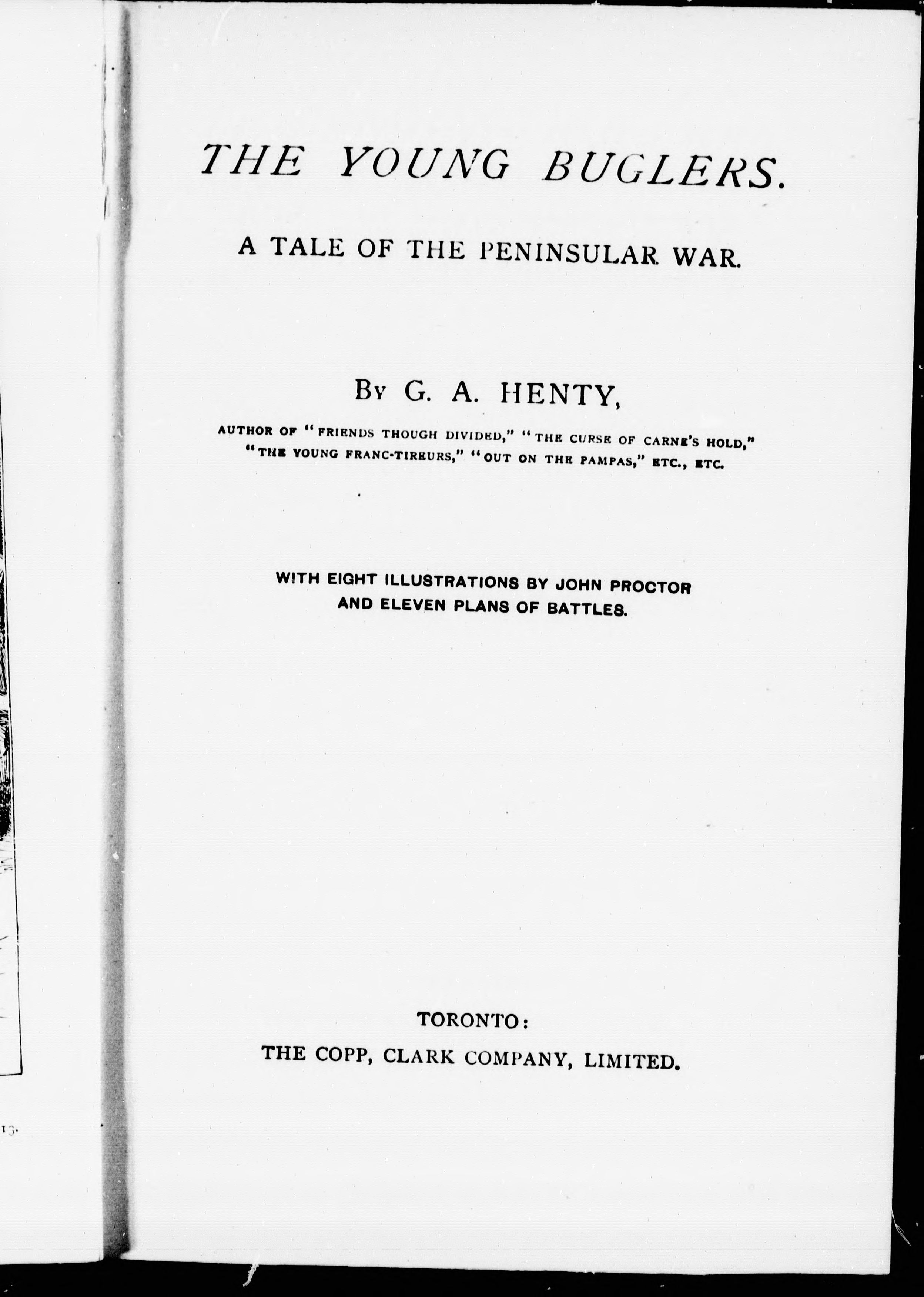 THE YOUNG BUGLERS.

A TALE OF THE PENINSULAR WAR.

By G. A. HENTY,

AUTHOR OF "FRIENDS THOUGH DIVIDED," "THE CURSE OF CARNE'S HOLD," "THE YOUNG FRANC-TIREURS," "OUT ON THE PAMPAS," ETC., ETC.

WITH EIGHT ILLUSTRATIONS BY JOHN PROCTOR AND ELEVEN PLANS OF BATTLES.

TORONTO:
THE COPP, CLARK COMPANY, LIMITED.